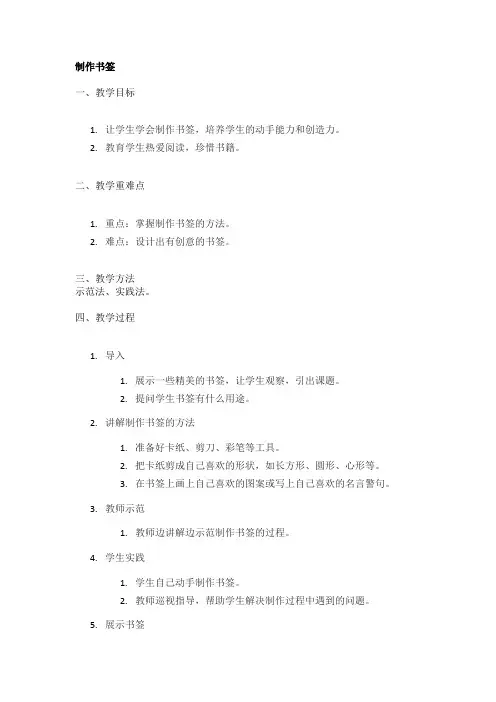 制作书签

一、教学目标

1. 让学生学会制作书签，培养学生的动手能力和创造力。
2. 教育学生热爱阅读，珍惜书籍。

二、教学重难点

1. 重点：掌握制作书签的方法。
2. 难点：设计出有创意的书签。

三、教学方法
示范法、实践法。

四、教学过程

1. 导入
 1. 展示一些精美的书签，让学生观察，引出课题。
 2. 提问学生书签有什么用途。
2. 讲解制作书签的方法
 1. 准备好卡纸、剪刀、彩笔等工具。
 2. 把卡纸剪成自己喜欢的形状，如长方形、圆形、心形等。
 3. 在书签上画上自己喜欢的图案或写上自己喜欢的名言警句。
3. 教师示范
 1. 教师边讲解边示范制作书签的过程。
4. 学生实践
 1. 学生自己动手制作书签。
 2. 教师巡视指导，帮助学生解决制作过程中遇到的问题。
5. 展示书签